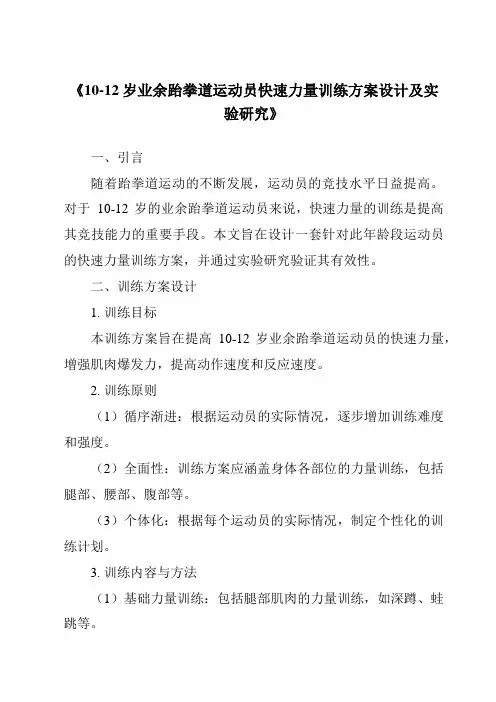 《10-12 岁业余跆拳道运动员快速力量训练方案设计及实验研究》

一、引言

随着跆拳道运动的不断发展，运动员的竞技水平日益提高。对于 10-12 岁的业余跆拳道运动员来说，快速力量的训练是提高其竞技能力的重要手段。本文旨在设计一套针对此年龄段运动员的快速力量训练方案，并通过实验研究验证其有效性。

二、训练方案设计

1. 训练目标

本训练方案旨在提高 10-12 岁业余跆拳道运动员的快速力量，增强肌肉爆发力，提高动作速度和反应速度。

2. 训练原则

（1）循序渐进：根据运动员的实际情况，逐步增加训练难度和强度。

（2）全面性：训练方案应涵盖身体各部位的力量训练，包括腿部、腰部、腹部等。

（3）个体化：根据每个运动员的实际情况，制定个性化的训练计划。

3. 训练内容与方法

（1）基础力量训练：包括腿部肌肉的力量训练，如深蹲、蛙跳等。